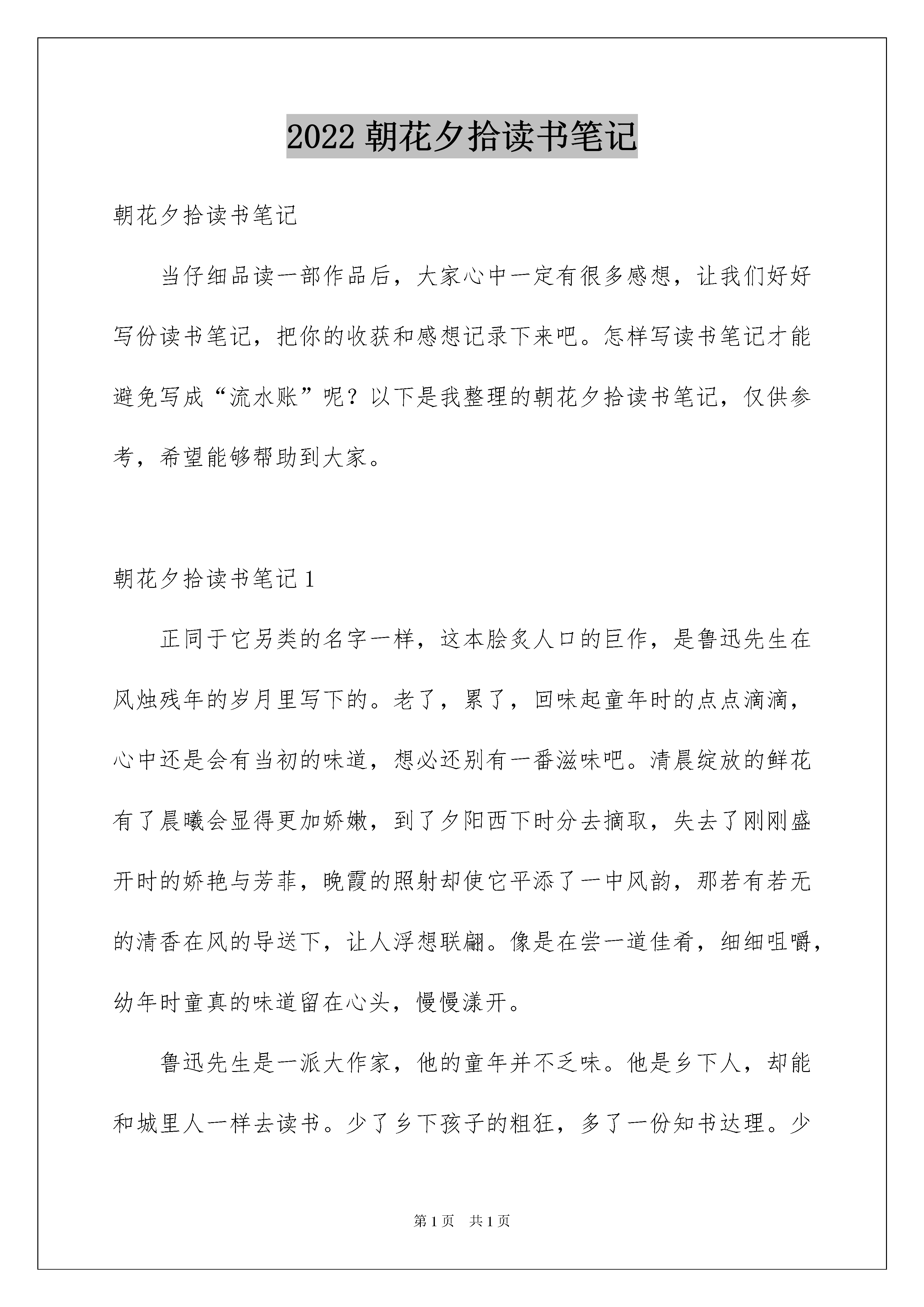 2022 朝花夕拾读书笔记

朝花夕拾读书笔记

当仔细品读一部作品后，大家心中一定有很多感想，让我们好好写份读书笔记，把你的收获和感想记录下来吧。怎样写读书笔记才能避免写成“流水账”呢？以下是我整理的朝花夕拾读书笔记，仅供参考，希望能够帮助到大家。

朝花夕拾读书笔记 1

正同于它另类的名字一样，这本脍炙人口的巨作，是鲁迅先生在风烛残年的岁月里写下的。老了，累了，回味起童年时的点点滴滴，心中还是会有当初的味道，想必还别有一番滋味吧。清晨绽放的鲜花有了晨曦会显得更加娇嫩，到了夕阳西下时分去摘取，失去了刚刚盛开时的娇艳与芳菲，晚霞的照射却使它平添了一中风韵，那若有若无的清香在风的导送下，让人浮想联翩。像是在尝一道佳肴，细细咀嚼，幼年时童真的味道留在心头，慢慢漾开。

鲁迅先生是一派大作家，他的童年并不乏味。他是乡下人，却能和城里人一样去读书。少了乡下孩子的粗狂，多了一份知书达理。少

第 1 页　共 1 页